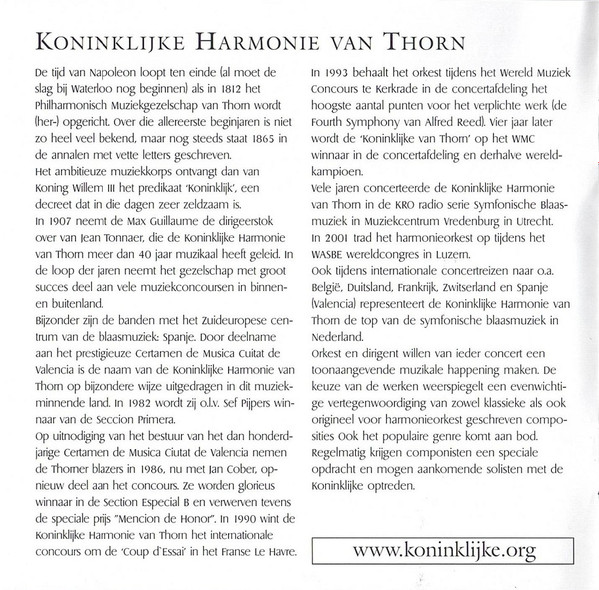 KONINKLIJKE HARMONIE VAN THORN

De tijd van Napoleon loopt ten einde (al moet de slag bij Waterloo nog beginnen) als in 1812 het Philharmonisch Muziekgezelschap van Thorn wordt (her-) opgericht. Over die allereerste beginjaren is niet zo heel veel bekend, maar nog steeds staat 1865 in de annalen met vette letters geschreven.
Het ambitieuze muziekkorps ontvangt dan van Koning Willem III het predikaat 'Koninklijk', een decreet dat in die dagen zeer zeldzaam is.
In 1907 neemt de Max Guillaume de dirigeerstok over van Jean Tonnaer, die de Koninklijke Harmonie van Thorn meer dan 40 jaar muzikaal heeft geleid. In de loop der jaren neemt het gezelschap met groot succes deel aan vele muziekconcoursen in binnen- en buitenland.
Bijzonder zijn de banden met het Zuideuropese centrum van de blaasmuziek: Spanje. Door deelname aan het prestigieuze Certamen de Musica Cuitat de Valencia is de naam van de Koninklijke Harmonie van Thorn op bijzondere wijze uitgedragen in dit muziekminnende land. In 1982 wordt zij o.l.v. Sef Pijpers winnaar van de Seccion Primera.
Op uitnodiging van het bestuur van het dan honderdjarige Certamen de Musica Ciutat de Valencia nemen de Thorner blazers in 1986, nu met Jan Cober, opnieuw deel aan het concours. Ze worden glorieus winnaar in de Section Especial B en verwerven tevens de speciale prijs "Mencion de Honor". In 1990 wint de Koninklijke Harmonie van Thorn het internationale concours om de 'Coup d'Essai' in het Franse Le Havre.

In 1993 behaalt het orkest tijdens het Wereld Muziek Concours te Kerkrade in de concertafdeling het hoogste aantal punten voor het verplichte werk (de Fourth Symphony van Alfred Reed). Vier jaar later wordt de 'Koninklijke van Thorn' op het WMC winnaar in de concertafdeling en derhalve wereldkampioen.
Vele jaren concerteerde de Koninklijke Harmonie van Thorn in de KRO radio serie Symfonische Blaasmuziek in Muziekcentrum Vredenburg in Utrecht.
In 2001 trad het harmonieorkest op tijdens het WASBE wereldcongres in Luzern.
Ook tijdens internationale concertreizen naar o.a. België, Duitsland, Frankrijk, Zwitserland en Spanje (Valencia) representeert de Koninklijke Harmonie van Thorn de top van de symfonische blaasmuziek in Nederland.
Orkest en dirigent willen van ieder concert een toonaangevende muzikale happening maken. De keuze van de werken weerspiegelt een evenwichtige vertegenwoordiging van zowel klassieke als ook origineel voor harmonieorkest geschreven composities Ook het populaire genre komt aan bod. Regelmatig krijgen componisten een speciale opdracht en mogen aankomende solisten met de Koninklijke optreden.

www.koninklijke.org